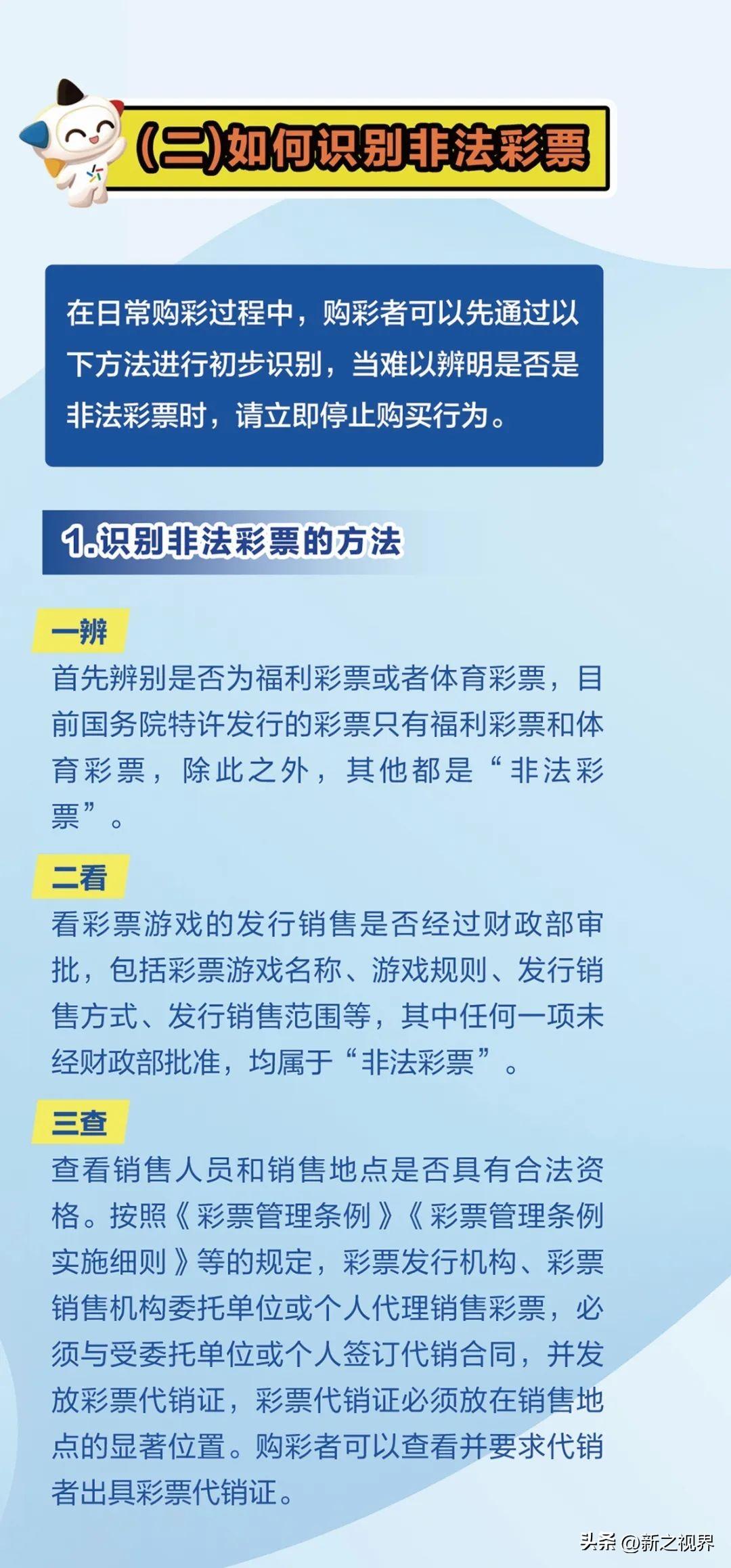 (二)如何识别非法彩票

在日常购彩过程中，购彩者可以先通过以下方法进行初步识别，当难以辨明是否是非法彩票时，请立即停止购买行为。

1.识别非法彩票的方法

一辨
首先辨别是否为福利彩票或者体育彩票，目前国务院特许发行的彩票只有福利彩票和体育彩票，除此之外，其他都是“非法彩票”。

二看
看彩票游戏的发行销售是否经过财政部审批，包括彩票游戏名称、游戏规则、发行销售方式、发行销售范围等，其中任何一项未经财政部批准，均属于“非法彩票”。

三查
查看销售人员和销售地点是否具有合法资格。按照《彩票管理条例》《彩票管理条例实施细则》等的规定，彩票发行机构、彩票销售机构委托单位或个人代理销售彩票，必须与受委托单位或个人签订代销合同，并发放彩票代销证，彩票代销证必须放在销售地点的显著位置。购彩者可以查看并要求代销者出具彩票代销证。

头条 @新之视界